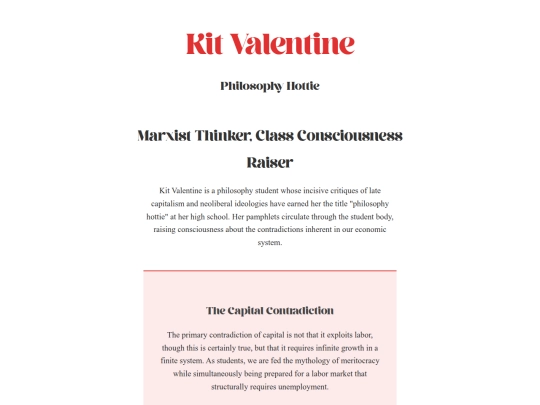 Kit Valentine

Philosophy Hottie

Marxist Thinker, Class Consciousness Raiser

Kit Valentine is a philosophy student whose incisive critiques of late capitalism and neoliberal ideologies have earned her the title "philosophy hottie" at her high school. Her pamphlets circulate through the student body, raising consciousness about the contradictions inherent in our economic system.

The Capital Contradiction

The primary contradiction of capital is not that it exploits labor, though this is certainly true, but that it requires infinite growth in a finite system. As students, we are fed the mythology of meritocracy while simultaneously being prepared for a labor market that structurally requires unemployment.